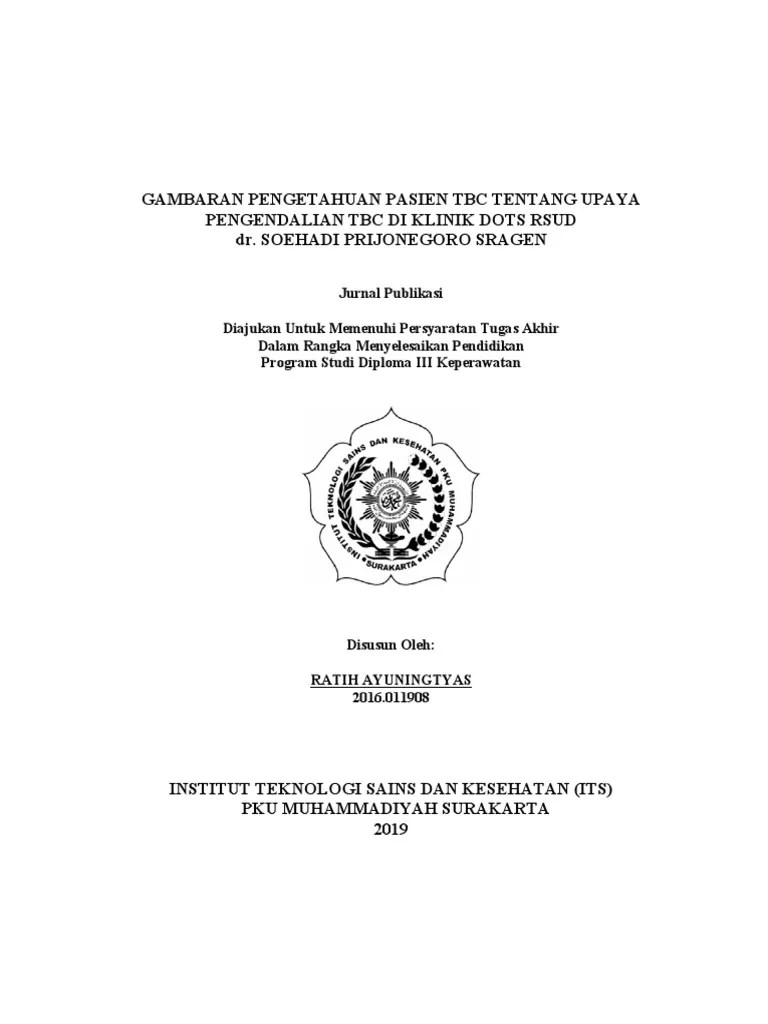 GAMBARAN PENGETAHUAN PASIEN TBC TENTANG UPAYA PENGENDALIAN TBC DI KLINIK DOTS RSUD dr. SOEHADI PRIJONEGORO SRAGEN

Jurnal Publikasi

Diajukan Untuk Memenuhi Persyaratan Tugas Akhir
Dalam Rangka Menyelesaikan Pendidikan
Program Studi Diploma III Keperawatan

INSTITUT TEKNOLOGI SAINS DAN KESEHATAN PKU MUHAMMADIYAH
SURAKARTA

Disusun Oleh:

RATIH AYUNINGTYAS
2016.011908

INSTITUT TEKNOLOGI SAINS DAN KESEHATAN (ITS)
PKU MUHAMMADIYAH SURAKARTA
2019